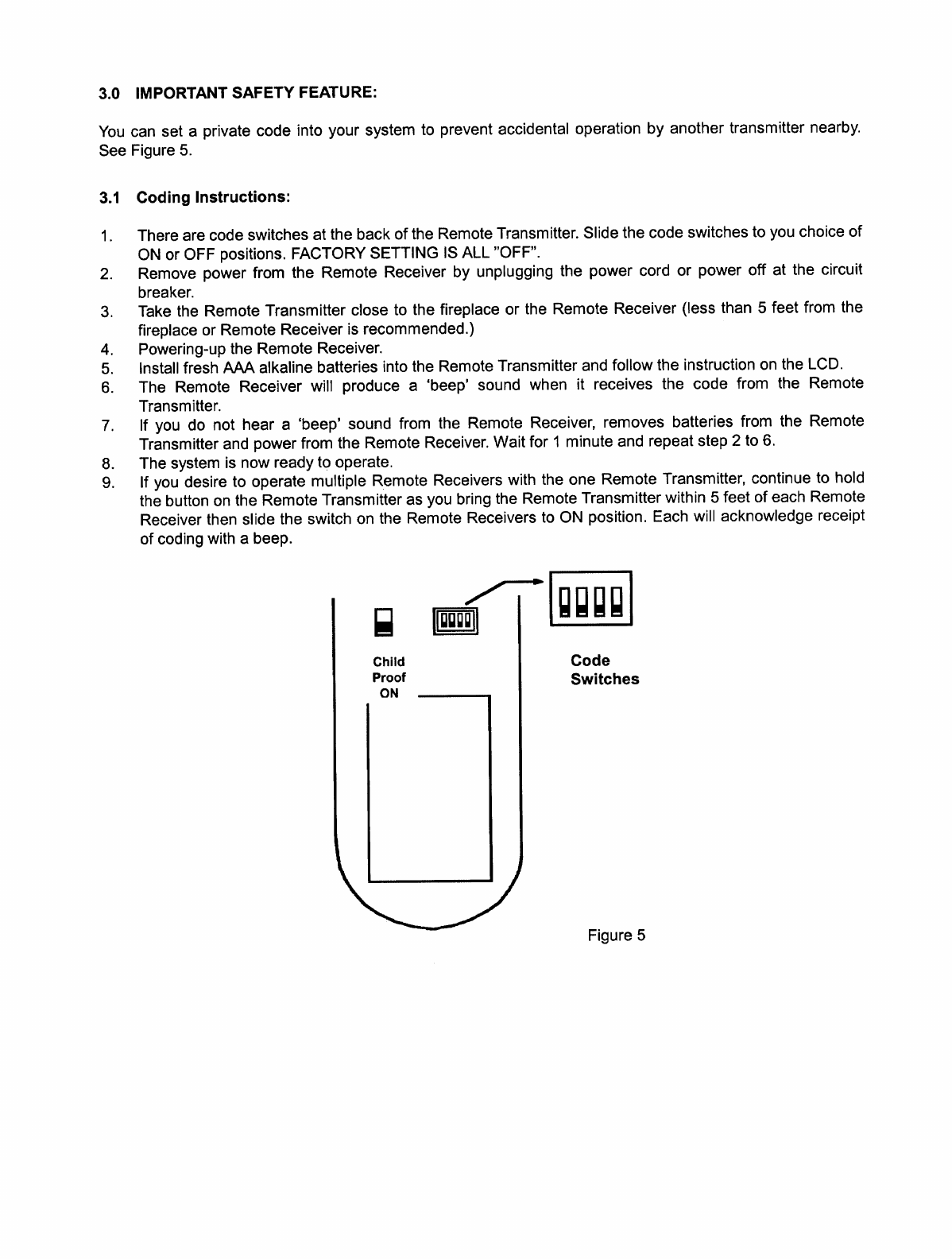 3.0 IMPORTANT SAFETY FEATURE:

You can set a private code into your system to prevent accidental operation by another transmitter nearby. See Figure 5.

3.1 Coding Instructions:

1. There are code switches at the back of the Remote Transmitter. Slide the code switches to you choice of ON or OFF positions. FACTORY SETTING IS ALL "OFF".
2. Remove power from the Remote Receiver by unplugging the power cord or power off at the circuit breaker.
3. Take the Remote Transmitter close to the fireplace or the Remote Receiver (less than 5 feet from the fireplace or Remote Receiver is recommended.)
4. Powering-up the Remote Receiver.
5. Install fresh AAA alkaline batteries into the Remote Transmitter and follow the instruction on the LCD.
6. The Remote Receiver will produce a 'beep' sound when it receives the code from the Remote Transmitter.
7. If you do not hear a 'beep' sound from the Remote Receiver, removes batteries from the Remote Transmitter and power from the Remote Receiver. Wait for 1 minute and repeat step 2 to 6.
8. The system is now ready to operate.
9. If you desire to operate multiple Remote Receivers with the one Remote Transmitter, continue to hold the button on the Remote Transmitter as you bring the Remote Transmitter within 5 feet of each Remote Receiver then slide the switch on the Remote Receivers to ON position. Each will acknowledge receipt of coding with a beep.

Child Proof ON

Code Switches

Figure 5